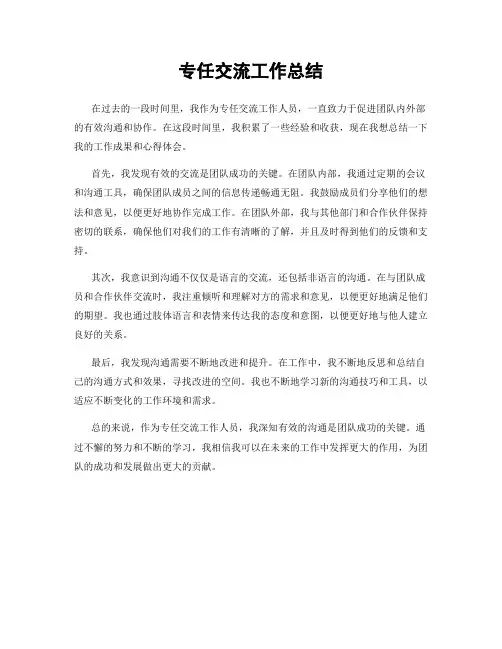 专任交流工作总结

在过去的一段时间里，我作为专任交流工作人员，一直致力于促进团队内外部的有效沟通和协作。在这段时间里，我积累了一些经验和收获，现在我想总结一下我的工作成果和心得体会。

首先，我发现有效的交流是团队成功的关键。在团队内部，我通过定期的会议和沟通工具，确保团队成员之间的信息传递畅通无阻。我鼓励成员们分享他们的想法和意见，以便更好地协作完成工作。在团队外部，我与其他部门和合作伙伴保持密切的联系，确保他们对我们的工作有清晰的了解，并且及时得到他们的反馈和支持。

其次，我意识到沟通不仅仅是语言的交流，还包括非语言的沟通。在与团队成员和合作伙伴交流时，我注重倾听和理解对方的需求和意见，以便更好地满足他们的期望。我也通过肢体语言和表情来传达我的态度和意图，以便更好地与他人建立良好的关系。

最后，我发现沟通需要不断地改进和提升。在工作中，我不断地反思和总结自己的沟通方式和效果，寻找改进的空间。我也不断地学习新的沟通技巧和工具，以适应不断变化的工作环境和需求。

总的来说，作为专任交流工作人员，我深知有效的沟通是团队成功的关键。通过不懈的努力和不断的学习，我相信我可以在未来的工作中发挥更大的作用，为团队的成功和发展做出更大的贡献。